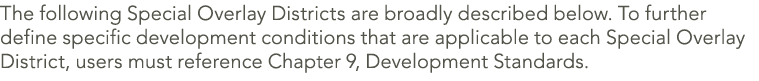 The following Special Overlay Districts are broadly described below. To further define specific development conditions that are applicable to each Special Overlay District, users must reference Chapter 9, Development Standards.